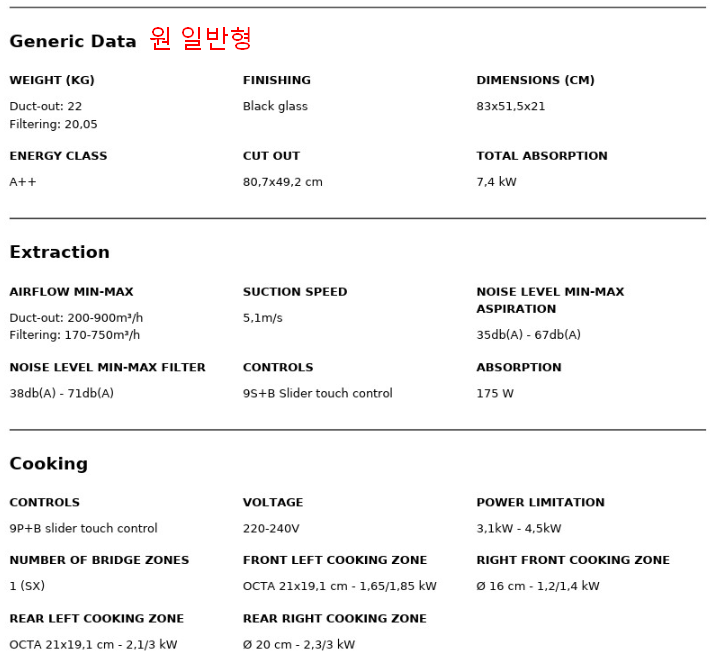 Generic Data 원 일반형

WEIGHT (KG)
Duct-out: 22
Filtering: 20,05

FINISHING
Black glass

DIMENSIONS (CM)
83x51,5x21

ENERGY CLASS
A++

CUT OUT
80,7x49,2 cm

TOTAL ABSORPTION
7,4 kW

Extraction

AIRFLOW MIN-MAX
Duct-out: 200-900m³/h
Filtering: 170-750m³/h

SUCTION SPEED
5,1m/s

NOISE LEVEL MIN-MAX ASPIRATION
35db(A) - 67db(A)

NOISE LEVEL MIN-MAX FILTER
38db(A) - 71db(A)

CONTROLS
9S+B Slider touch control

ABSORPTION
175 W

Cooking

CONTROLS
9P+B slider touch control

VOLTAGE
220-240V

POWER LIMITATION
3,1kW - 4,5kW

NUMBER OF BRIDGE ZONES
1 (SX)

FRONT LEFT COOKING ZONE
OCTA 21x19,1 cm - 1,65/1,85 kW

RIGHT FRONT COOKING ZONE
Ø 16 cm - 1,2/1,4 kW

REAR LEFT COOKING ZONE
OCTA 21x19,1 cm - 2,1/3 kW

REAR RIGHT COOKING ZONE
Ø 20 cm - 2,3/3 kW